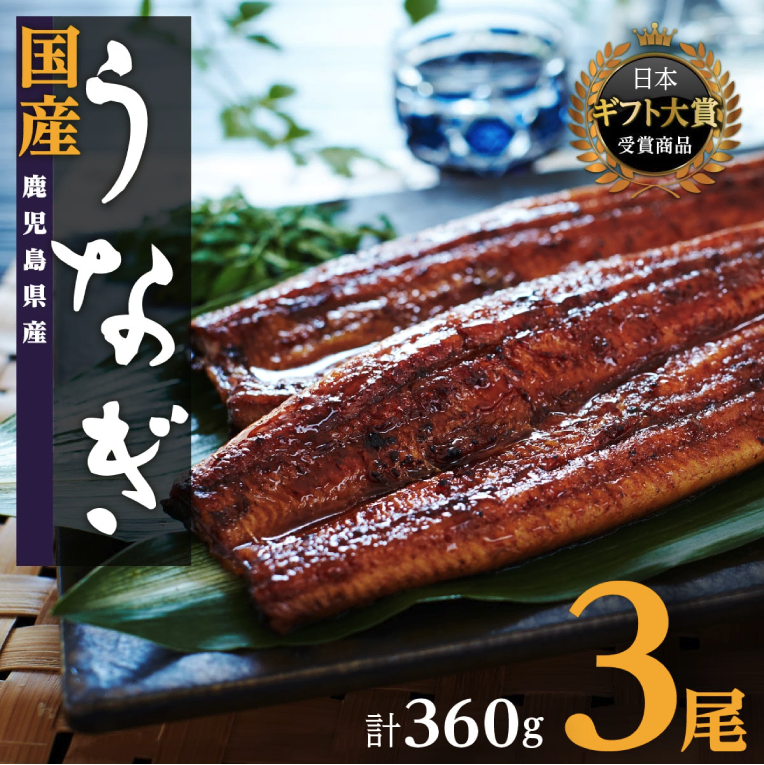 国産
鹿児島県産
うなぎ

日本
ギフト大賞
受賞商品

計360g 3尾